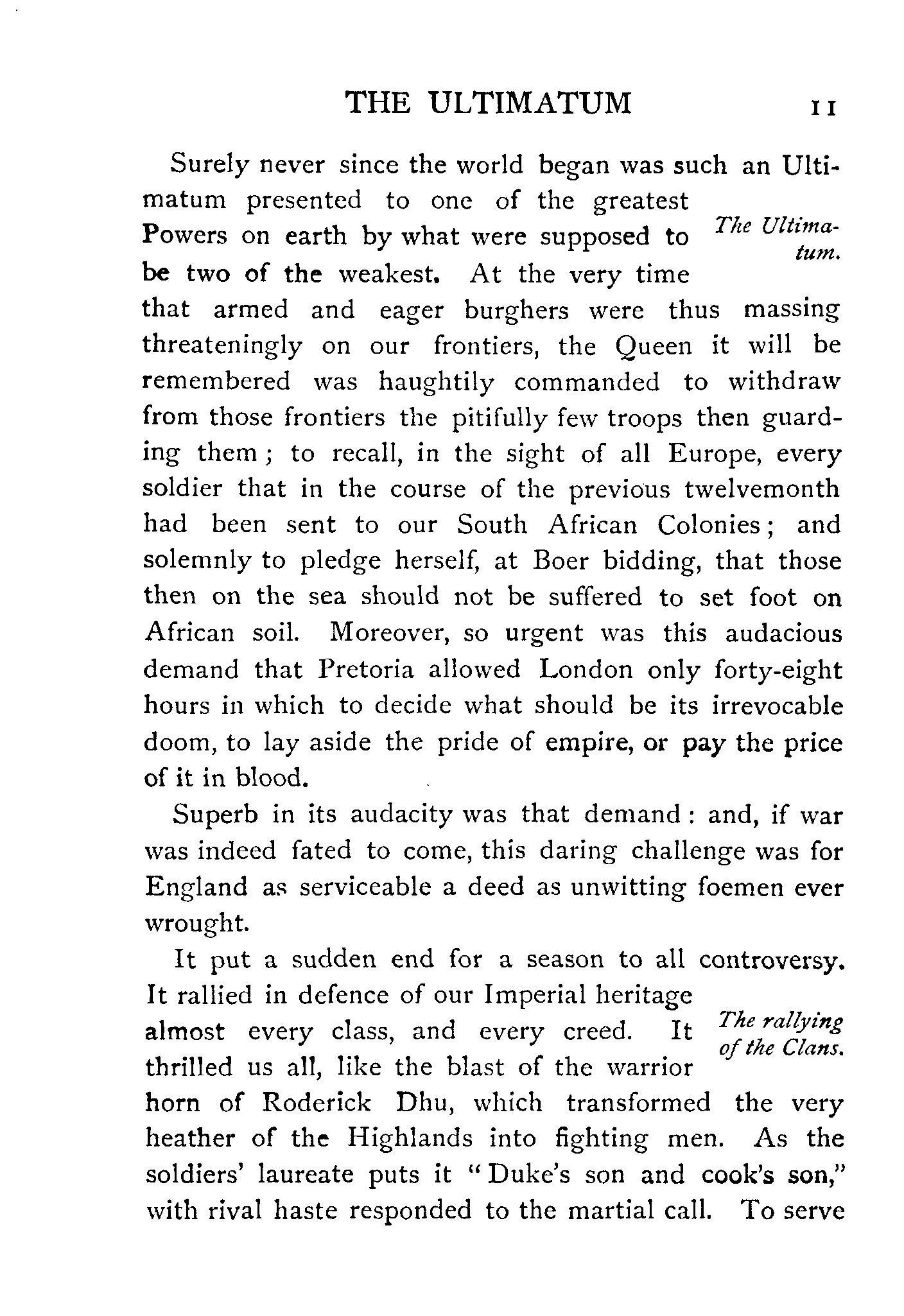 THE ULTIMATUM 11

Surely never since the world began was such an Ultimatum presented to one of the greatest Powers on earth by what were supposed to be two of the weakest. At the very time that armed and eager burghers were thus massing threateningly on our frontiers, the Queen it will be remembered was haughtily commanded to withdraw from those frontiers the pitifully few troops then guarding them; to recall, in the sight of all Europe, every soldier that in the course of the previous twelvemonth had been sent to our South African Colonies; and solemnly to pledge herself, at Boer bidding, that those then on the sea should not be suffered to set foot on African soil. Moreover, so urgent was this audacious demand that Pretoria allowed London only forty-eight hours in which to decide what should be its irrevocable doom, to lay aside the pride of empire, or pay the price of it in blood.

The Ultimatum.

Superb in its audacity was that demand: and, if war was indeed fated to come, this daring challenge was for England as serviceable a deed as unwitting foemen ever wrought.

It put a sudden end for a season to all controversy. It rallied in defence of our Imperial heritage almost every class, and every creed. It thrilled us all, like the blast of the warrior horn of Roderick Dhu, which transformed the very heather of the Highlands into fighting men. As the soldiers' laureate puts it "Duke's son and cook's son," with rival haste responded to the martial call. To serve

The rallying of the Clans.